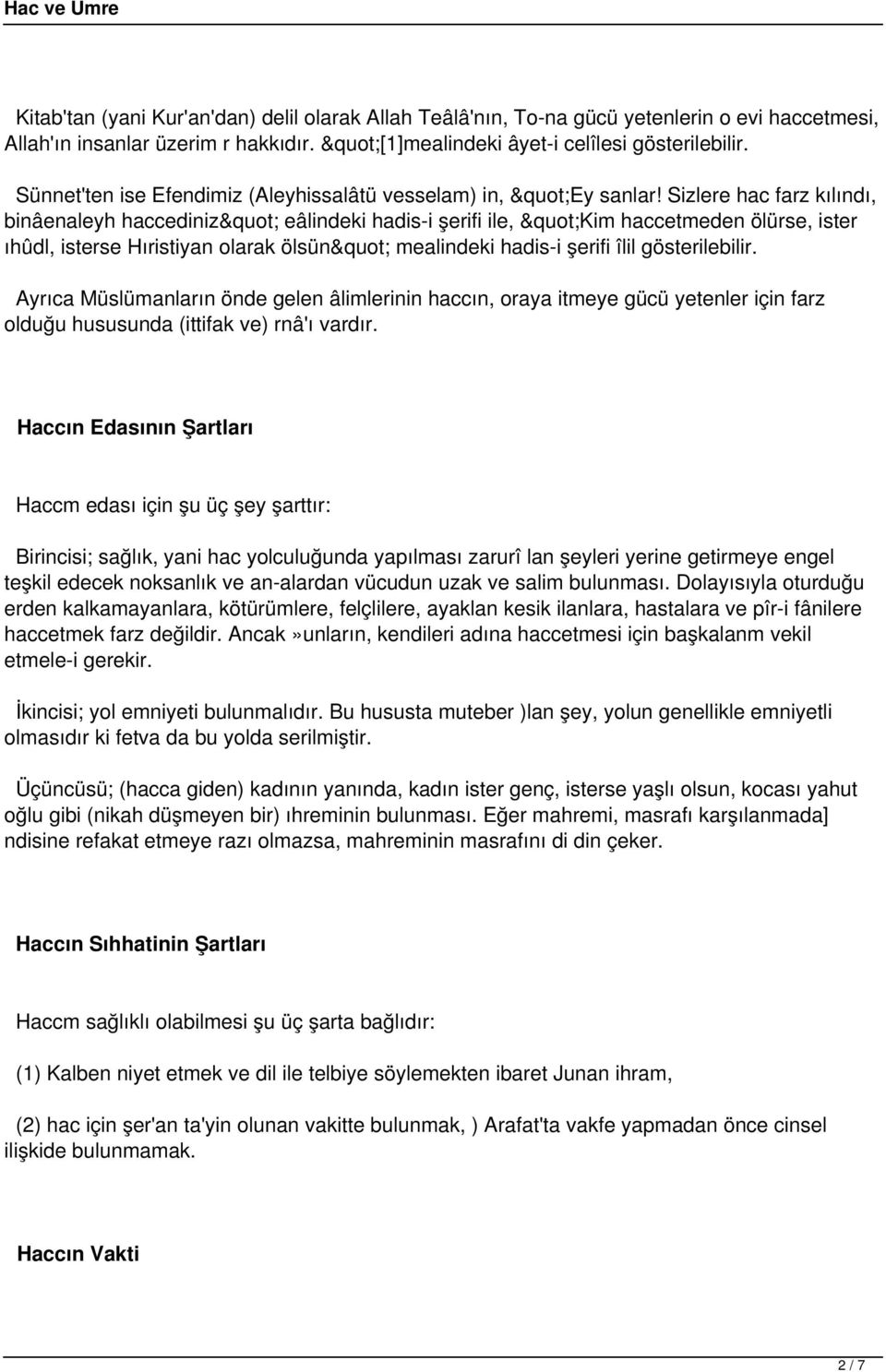 Hac ve Umre

Kitab'tan (yani Kur'an'dan) delil olarak Allah Teâlâ'nın, To-na gücü yetenlerin o evi haccetmesi, Allah'ın insanlar üzerim r hakkıdır. &quot;[1]mealindeki âyet-i celîlesi gösterilebilir.

Sünnet'ten ise Efendimiz (Aleyhissalâtü vesselam) in, &quot;Ey sanlar! Sizlere hac farz kılındı, binâenaleyh haccediniz&quot; eâlindeki hadis-i şerifi ile, &quot;Kim haccetmeden ölürse, ister ıhûdl, isterse Hıristiyan olarak ölsün&quot; mealindeki hadis-i şerifi îlil gösterilebilir.

Ayrıca Müslümanların önde gelen âlimlerinin haccın, oraya itmeye gücü yetenler için farz olduğu hususunda (ittifak ve) rnâ'ı vardır.

Haccın Edasının Şartları

Haccm edası için şu üç şey şarttır:

Birincisi; sağlık, yani hac yolculuğunda yapılması zarurî lan şeyleri yerine getirmeye engel teşkil edecek noksanlık ve an-alardan vücudun uzak ve salim bulunması. Dolayısıyla oturduğu erden kalkamayanlara, kötürümlere, felçlilere, ayaklan kesik ilanlara, hastalara ve pîr-i fânilere haccetmek farz değildir. Ancak»unların, kendileri adına haccetmesi için başkalanm vekil etmele-i gerekir.

İkincisi; yol emniyeti bulunmalıdır. Bu hususta muteber )lan şey, yolun genellikle emniyetli olmasıdır ki fetva da bu yolda serilmiştir.

Üçüncüsü; (hacca giden) kadının yanında, kadın ister genç, isterse yaşlı olsun, kocası yahut oğlu gibi (nikah düşmeyen bir) ıhreminin bulunması. Eğer mahremi, masrafı karşılanmada] ndisine refakat etmeye razı olmazsa, mahreminin masrafını di din çeker.

Haccın Sıhhatinin Şartları

Haccm sağlıklı olabilmesi şu üç şarta bağlıdır:

(1) Kalben niyet etmek ve dil ile telbiye söylemekten ibaret Junan ihram,

(2) hac için şer'an ta'yin olunan vakitte bulunmak, ) Arafat'ta vakfe yapmadan önce cinsel ilişkide bulunmamak.

Haccın Vakti

2 / 7